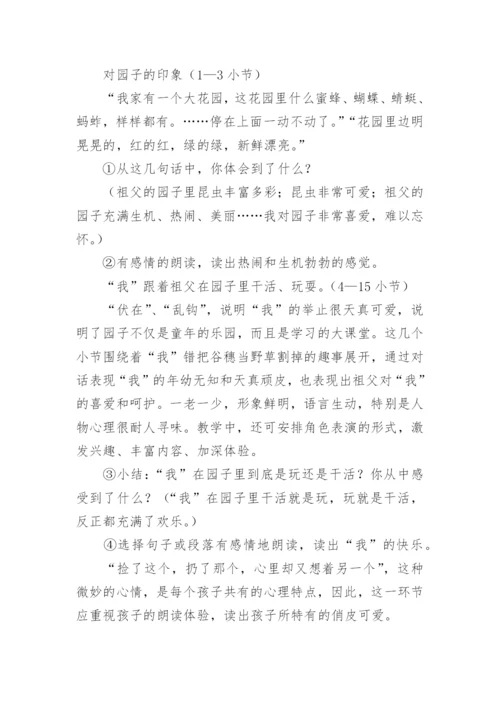 对园子的印象（1—3 小节）

“我家有一个大花园，这花园里什么蜜蜂、蝴蝶、蜻蜓、蚂蚱，样样都有。……停在上面一动不动了。”“花园里边明晃晃的，红的红，绿的绿，新鲜漂亮。”

①从这几句话中，你体会到了什么？

（祖父的园子里昆虫丰富多彩；昆虫非常可爱；祖父的园子充满生机、热闹、美丽……我对园子非常喜爱，难以忘怀。）

②有感情的朗读，读出热闹和生机勃勃的感觉。

“我”跟着祖父在园子里干活、玩耍。（4—15 小节）

“伏在”、“乱钩”，说明“我”的举止很天真可爱，说明了园子不仅是童年的乐园，而且是学习的大课堂。这几个小节围绕着“我”错把谷穗当野草割掉的趣事展开，通过对话表现“我”的年幼无知和天真顽皮，也表现出祖父对“我”的喜爱和呵护。一老一少，形象鲜明，语言生动，特别是人物心理很耐人寻味。教学中，还可安排角色表演的形式，激发兴趣、丰富内容、加深体验。

③小结：“我”在园子里到底是玩还是干活？你从中感受到了什么？（“我”在园子里干活就是玩，玩就是干活，反正都充满了欢乐。）

④选择句子或段落有感情地朗读，读出“我”的快乐。

“捡了这个，扔了那个，心里却又想着另一个”，这种微妙的心情，是每个孩子共有的心理特点，因此，这一环节应重视孩子的朗读体验，读出孩子所特有的俏皮可爱。